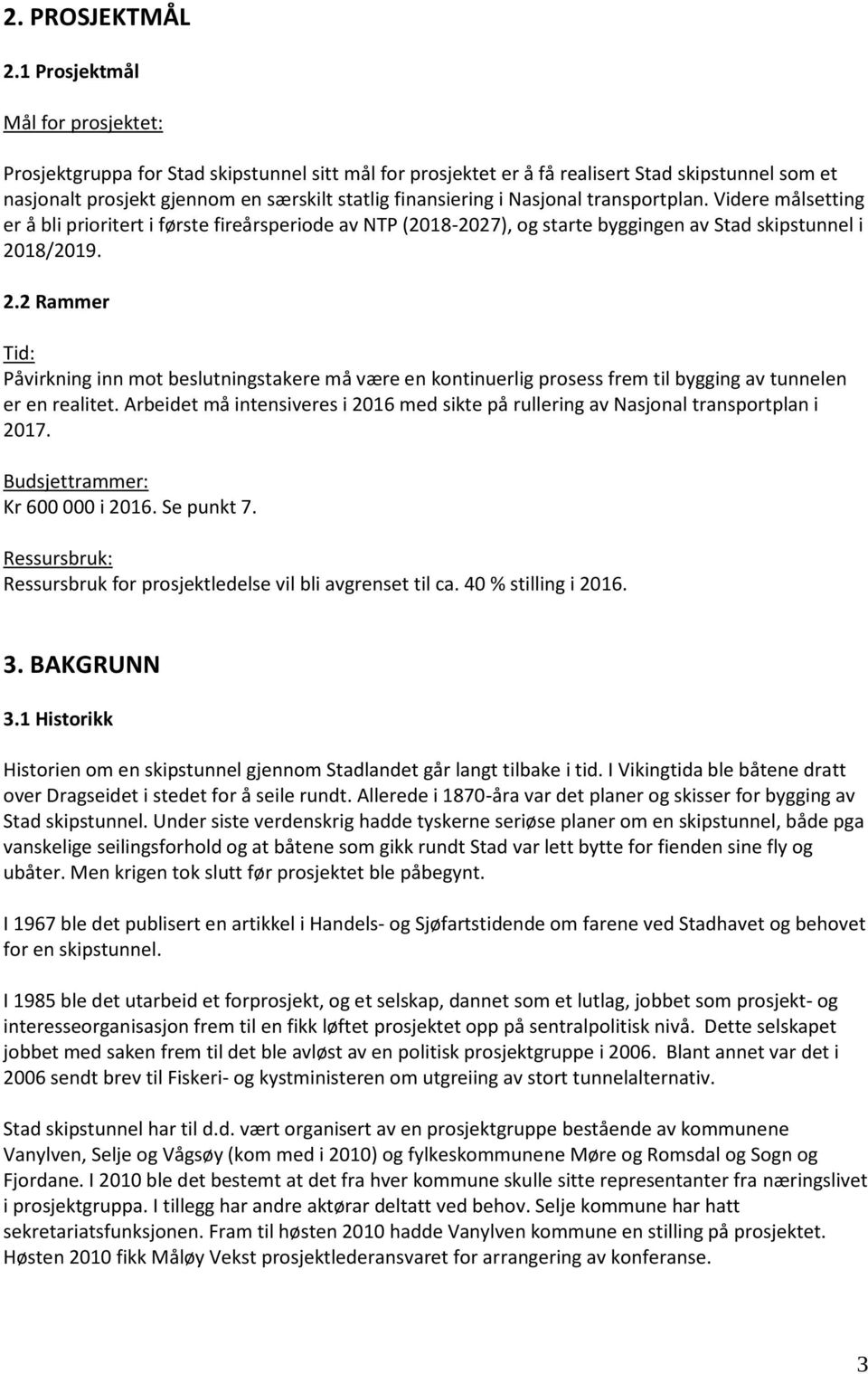 2. PROSJEKTMÅL

2.1 Prosjektmål

Mål for prosjektet:

Prosjektgruppa for Stad skipstunnel sitt mål for prosjektet er å få realisert Stad skipstunnel som et nasjonalt prosjekt gjennom en særskilt statlig finansiering i Nasjonal transportplan. Videre målsetting er å bli prioritert i første fireårsperiode av NTP (2018-2027), og starte byggingen av Stad skipstunnel i 2018/2019.

2.2 Rammer

Tid:
Påvirkning inn mot beslutningstakere må være en kontinuerlig prosess frem til bygging av tunnelen er en realitet. Arbeidet må intensiveres i 2016 med sikte på rullering av Nasjonal transportplan i 2017.

Budsjettrammer:
Kr 600 000 i 2016. Se punkt 7.

Ressursbruk:
Ressursbruk for prosjektledelse vil bli avgrenset til ca. 40 % stilling i 2016.

3. BAKGRUNN

3.1 Historikk

Historien om en skipstunnel gjennom Stadlandet går langt tilbake i tid. I Vikingtida ble båtene dratt over Dragseidet i stedet for å seile rundt. Allerede i 1870-åra var det planer og skisser for bygging av Stad skipstunnel. Under siste verdenskrig hadde tyskerne seriøse planer om en skipstunnel, både pga vanskelige seilingsforhold og at båtene som gikk rundt Stad var lett bytte for fienden sine fly og ubåter. Men krigen tok slutt før prosjektet ble påbegynt.

I 1967 ble det publisert en artikkel i Handels- og Sjøfartstidende om farene ved Stadhavet og behovet for en skipstunnel.

I 1985 ble det utarbeid et forprosjekt, og et selskap, dannet som et lutlag, jobbet som prosjekt- og interesseorganisasjon frem til en fikk løftet prosjektet opp på sentralpolitisk nivå. Dette selskapet jobbet med saken frem til det ble avløst av en politisk prosjektgruppe i 2006. Blant annet var det i 2006 sendt brev til Fiskeri- og kystministeren om utgreiing av stort tunnelalternativ.

Stad skipstunnel har til d.d. vært organisert av en prosjektgruppe bestående av kommunene Vanylven, Selje og Vågsøy (kom med i 2010) og fylkeskommunene Møre og Romsdal og Sogn og Fjordane. I 2010 ble det bestemt at det fra hver kommune skulle sitte representanter fra næringslivet i prosjektgruppa. I tillegg har andre aktørar deltatt ved behov. Selje kommune har hatt sekretariatsfunksjonen. Fram til høsten 2010 hadde Vanylven kommune en stilling på prosjektet. Høsten 2010 fikk Måløy Vekst prosjektlederansvaret for arrangering av konferanse.

3